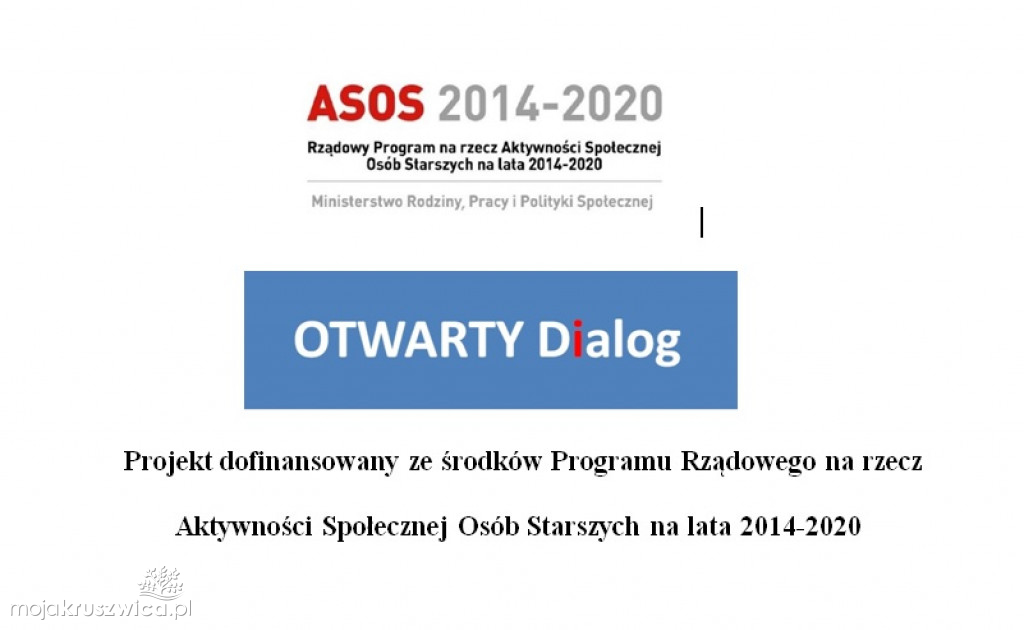 ASOS 2014-2020

Rządowy Program na rzecz Aktywności Społecznej Osób Starszych na lata 2014-2020

Ministerstwo Rodziny, Pracy i Polityki Społecznej

OTWARTY Dialog

Projekt dofinansowany ze środków Programu Rządowego na rzecz

Aktywności Społecznej Osób Starszych na lata 2014-2020

mojakruszwica.pl